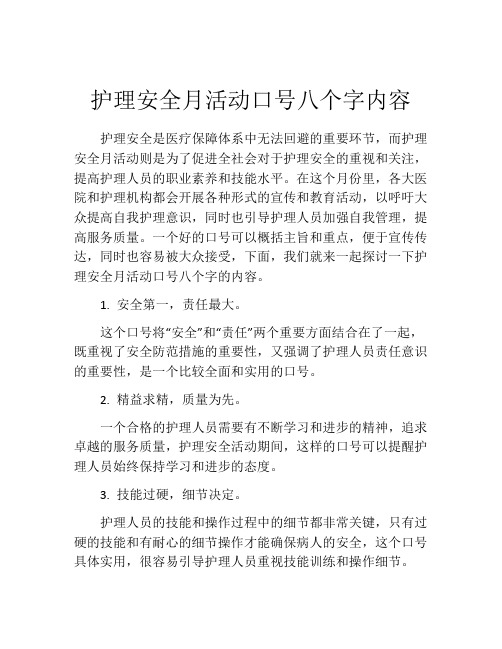 护理安全月活动口号八个字内容

护理安全是医疗保障体系中无法回避的重要环节，而护理安全月活动则是为了促进全社会对于护理安全的重视和关注，提高护理人员的职业素养和技能水平。在这个月份里，各大医院和护理机构都会开展各种形式的宣传和教育活动，以呼吁大众提高自我护理意识，同时也引导护理人员加强自我管理，提高服务质量。一个好的口号可以概括主旨和重点，便于宣传传达，同时也容易被大众接受，下面，我们就来一起探讨一下护理安全月活动口号八个字的内容。

1. 安全第一，责任最大。

这个口号将“安全”和“责任”两个重要方面结合在了一起，既重视了安全防范措施的重要性，又强调了护理人员责任意识的重要性，是一个比较全面和实用的口号。

2. 精益求精，质量为先。

一个合格的护理人员需要有不断学习和进步的精神，追求卓越的服务质量，护理安全活动期间，这样的口号可以提醒护理人员始终保持学习和进步的态度。

3. 技能过硬，细节决定。

护理人员的技能和操作过程中的细节都非常关键，只有过硬的技能和有耐心的细节操作才能确保病人的安全，这个口号具体实用，很容易引导护理人员重视技能训练和操作细节。